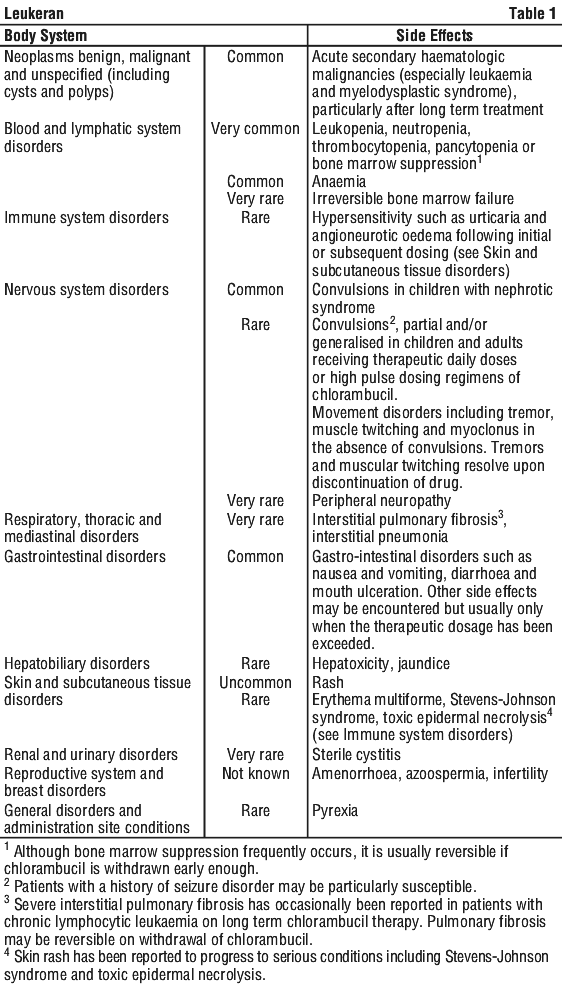 Leukeran Table 1

| Body System | | Side Effects |
|---|---|---|
| Neoplasms benign, malignant and unspecified (including cysts and polyps) | Common | Acute secondary haematologic malignancies (especially leukaemia and myelodysplastic syndrome), particularly after long term treatment |
| Blood and lymphatic system disorders | Very common | Leukopenia, neutropenia, thrombocytopenia, pancytopenia or bone marrow suppression$^1$ |
| | Common | Anaemia |
| | Very rare | Irreversible bone marrow failure |
| Immune system disorders | Rare | Hypersensitivity such as urticaria and angioneurotic oedema following initial or subsequent dosing (see Skin and subcutaneous tissue disorders) |
| Nervous system disorders | Common | Convulsions in children with nephrotic syndrome |
| | Rare | Convulsions$^2$, partial and/or generalised in children and adults receiving therapeutic daily doses or high pulse dosing regimens of chlorambucil. Movement disorders including tremor, muscle twitching and myoclonus in the absence of convulsions. Tremors and muscular twitching resolve upon discontinuation of drug. |
| | Very rare | Peripheral neuropathy |
| Respiratory, thoracic and mediastinal disorders | Very rare | Interstitial pulmonary fibrosis$^3$, interstitial pneumonia |
| Gastrointestinal disorders | Common | Gastro-intestinal disorders such as nausea and vomiting, diarrhoea and mouth ulceration. Other side effects may be encountered but usually only when the therapeutic dosage has been exceeded. |
| Hepatobiliary disorders | Rare | Hepatoxicity, jaundice |
| Skin and subcutaneous tissue disorders | Uncommon | Rash |
| | Rare | Erythema multiforme, Stevens-Johnson syndrome, toxic epidermal necrolysis$^4$ (see Immune system disorders) |
| Renal and urinary disorders | Very rare | Sterile cystitis |
| Reproductive system and breast disorders | Not known | Amenorrhoea, azoospermia, infertility |
| General disorders and administration site conditions | Rare | Pyrexia |

$^1$ Although bone marrow suppression frequently occurs, it is usually reversible if chlorambucil is withdrawn early enough.
$^2$ Patients with a history of seizure disorder may be particularly susceptible.
$^3$ Severe interstitial pulmonary fibrosis has occasionally been reported in patients with chronic lymphocytic leukaemia on long term chlorambucil therapy. Pulmonary fibrosis may be reversible on withdrawal of chlorambucil.
$^4$ Skin rash has been reported to progress to serious conditions including Stevens-Johnson syndrome and toxic epidermal necrolysis.